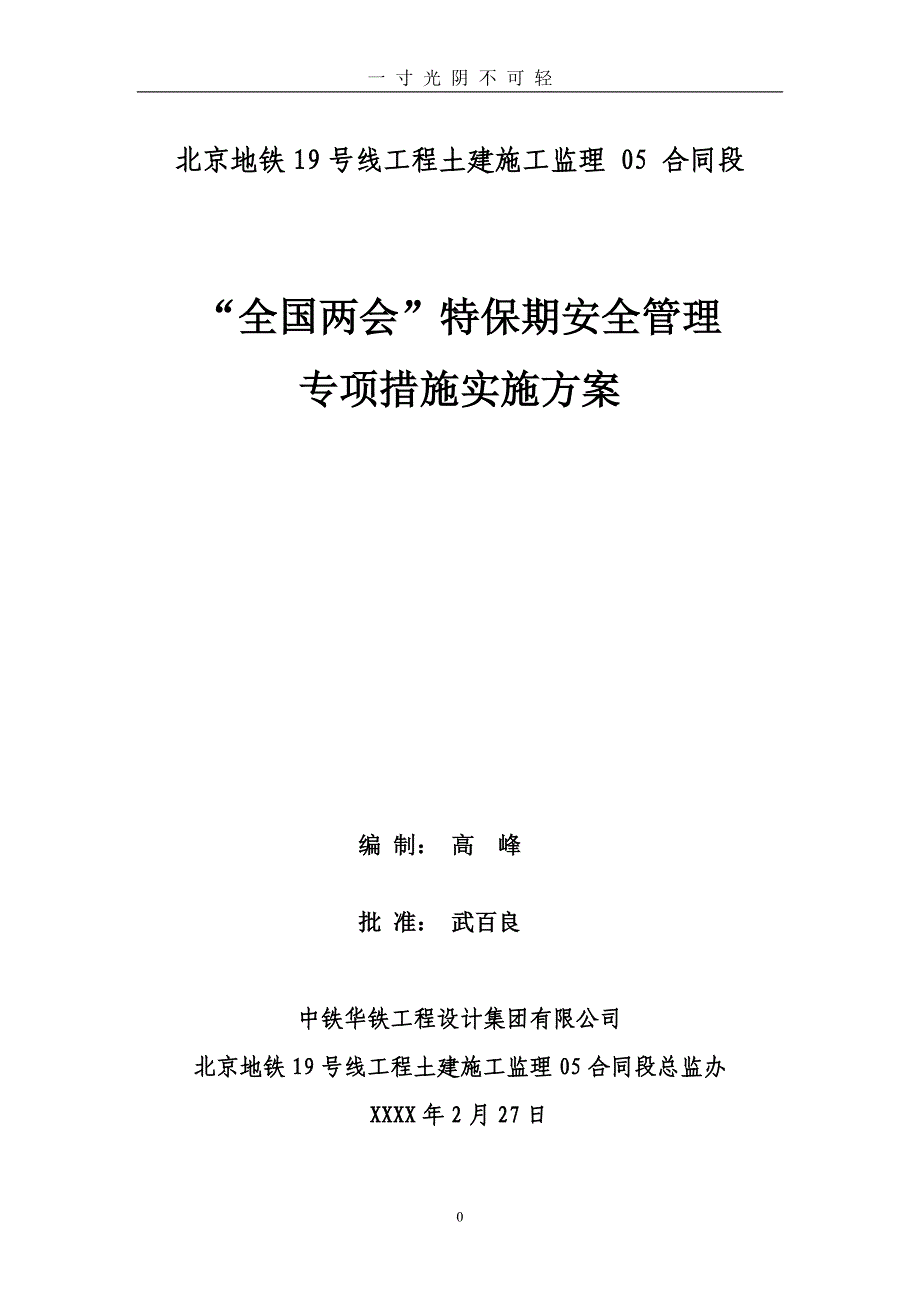 一寸光阴不可轻

北京地铁19号线工程土建施工监理 05 合同段

“全国两会”特保期安全管理
专项措施实施方案

编 制： 高 峰

批 准： 武百良

中铁华铁工程设计集团有限公司
北京地铁19号线工程土建施工监理05合同段总监办
XXXX年2月27日

0